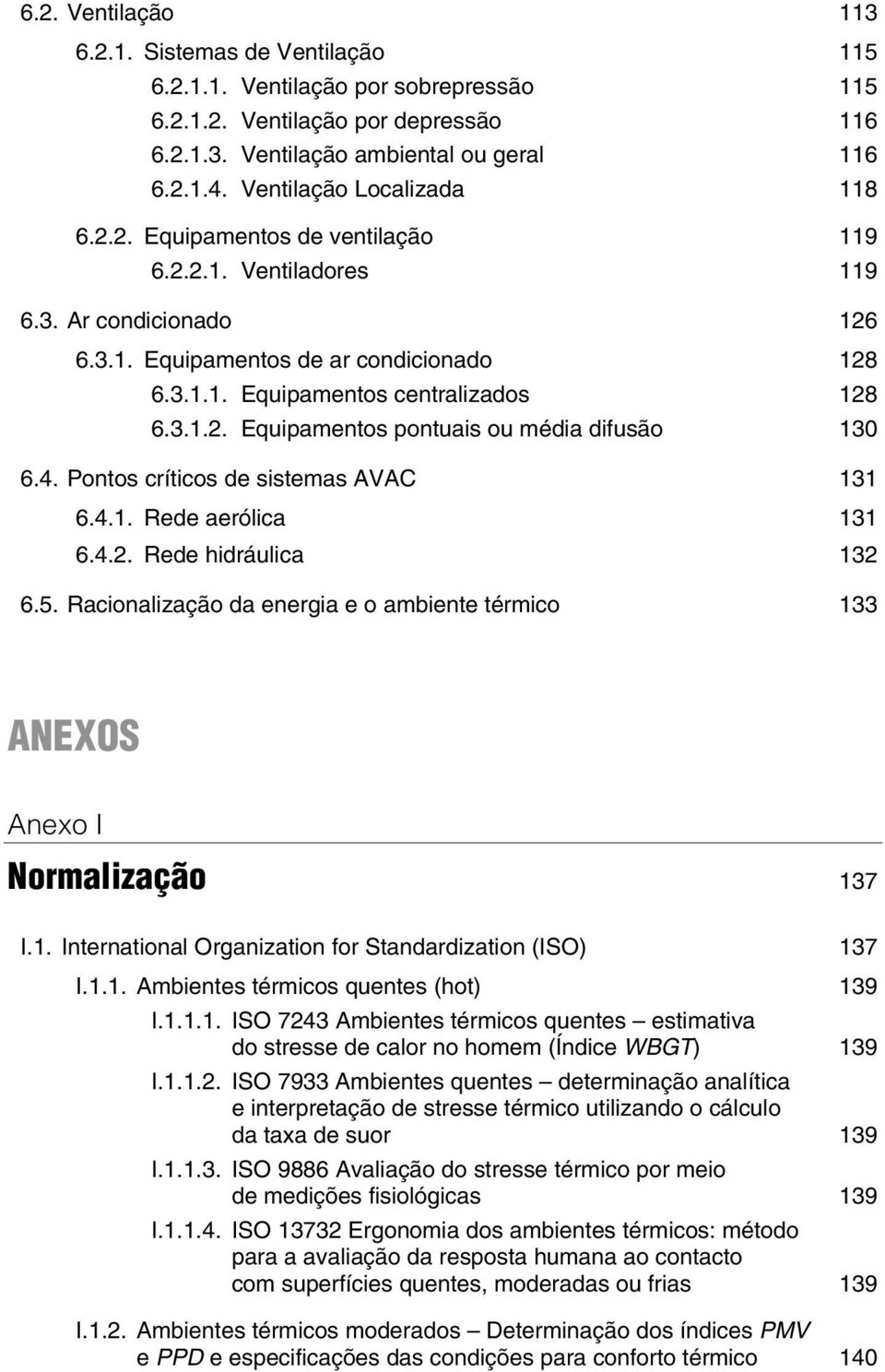 6.2. Ventilação 113

6.2.1. Sistemas de Ventilação 115

6.2.1.1. Ventilação por sobrepressão 115

6.2.1.2. Ventilação por depressão 116

6.2.1.3. Ventilação ambiental ou geral 116

6.2.1.4. Ventilação Localizada 118

6.2.2. Equipamentos de ventilação 119

6.2.2.1. Ventiladores 119

6.3. Ar condicionado 126

6.3.1. Equipamentos de ar condicionado 128

6.3.1.1. Equipamentos centralizados 128

6.3.1.2. Equipamentos pontuais ou média difusão 130

6.4. Pontos críticos de sistemas AVAC 131

6.4.1. Rede aerólica 131

6.4.2. Rede hidráulica 132

6.5. Racionalização da energia e o ambiente térmico 133

ANEXOS

Anexo I

Normalização 137

I.1. International Organization for Standardization (ISO) 137

I.1.1. Ambientes térmicos quentes (hot) 139

I.1.1.1. ISO 7243 Ambientes térmicos quentes – estimativa do stresse de calor no homem (Índice WBGT) 139

I.1.1.2. ISO 7933 Ambientes quentes – determinação analítica e interpretação de stresse térmico utilizando o cálculo da taxa de suor 139

I.1.1.3. ISO 9886 Avaliação do stresse térmico por meio de medições fisiológicas 139

I.1.1.4. ISO 13732 Ergonomia dos ambientes térmicos: método para a avaliação da resposta humana ao contacto com superfícies quentes, moderadas ou frias 139

I.1.2. Ambientes térmicos moderados – Determinação dos índices PMV e PPD e especificações das condições para conforto térmico 140